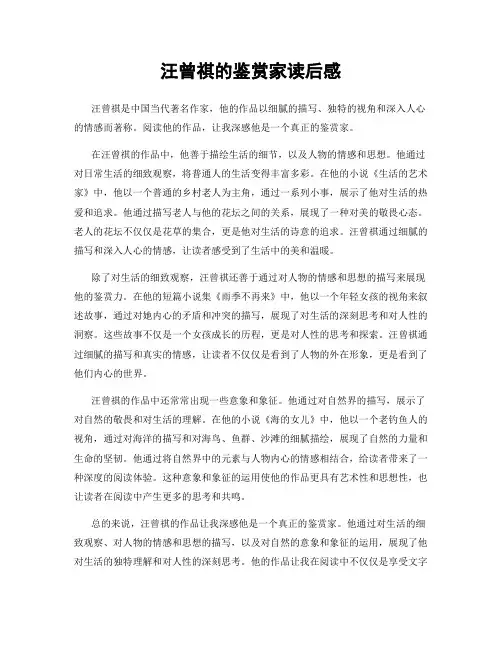 汪曾祺的鉴赏家读后感

汪曾祺是中国当代著名作家，他的作品以细腻的描写、独特的视角和深入人心的情感而著称。阅读他的作品，让我深感他是一个真正的鉴赏家。

在汪曾祺的作品中，他善于描绘生活的细节，以及人物的情感和思想。他通过对日常生活的细致观察，将普通人的生活变得丰富多彩。在他的小说《生活的艺术家》中，他以一个普通的乡村老人为主角，通过一系列小事，展示了他对生活的热爱和追求。他通过描写老人与他的花坛之间的关系，展现了一种对美的敬畏心态。老人的花坛不仅仅是花草的集合，更是他对生活的诗意的追求。汪曾祺通过细腻的描写和深入人心的情感，让读者感受到了生活中的美和温暖。

除了对生活的细致观察，汪曾祺还善于通过对人物的情感和思想的描写来展现他的鉴赏力。在他的短篇小说集《雨季不再来》中，他以一个年轻女孩的视角来叙述故事，通过对她内心的矛盾和冲突的描写，展现了对生活的深刻思考和对人性的洞察。这些故事不仅是一个女孩成长的历程，更是对人性的思考和探索。汪曾祺通过细腻的描写和真实的情感，让读者不仅仅是看到了人物的外在形象，更是看到了他们内心的世界。

汪曾祺的作品中还常常出现一些意象和象征。他通过对自然界的描写，展示了对自然的敬畏和对生活的理解。在他的小说《海的女儿》中，他以一个老钓鱼人的视角，通过对海洋的描写和对海鸟、鱼群、沙滩的细腻描绘，展现了自然的力量和生命的坚韧。他通过将自然界中的元素与人物内心的情感相结合，给读者带来了一种深度的阅读体验。这种意象和象征的运用使他的作品更具有艺术性和思想性，也让读者在阅读中产生更多的思考和共鸣。

总的来说，汪曾祺的作品让我深感他是一个真正的鉴赏家。他通过对生活的细致观察、对人物的情感和思想的描写，以及对自然的意象和象征的运用，展现了他对生活的独特理解和对人性的深刻思考。他的作品让我在阅读中不仅仅是享受文字